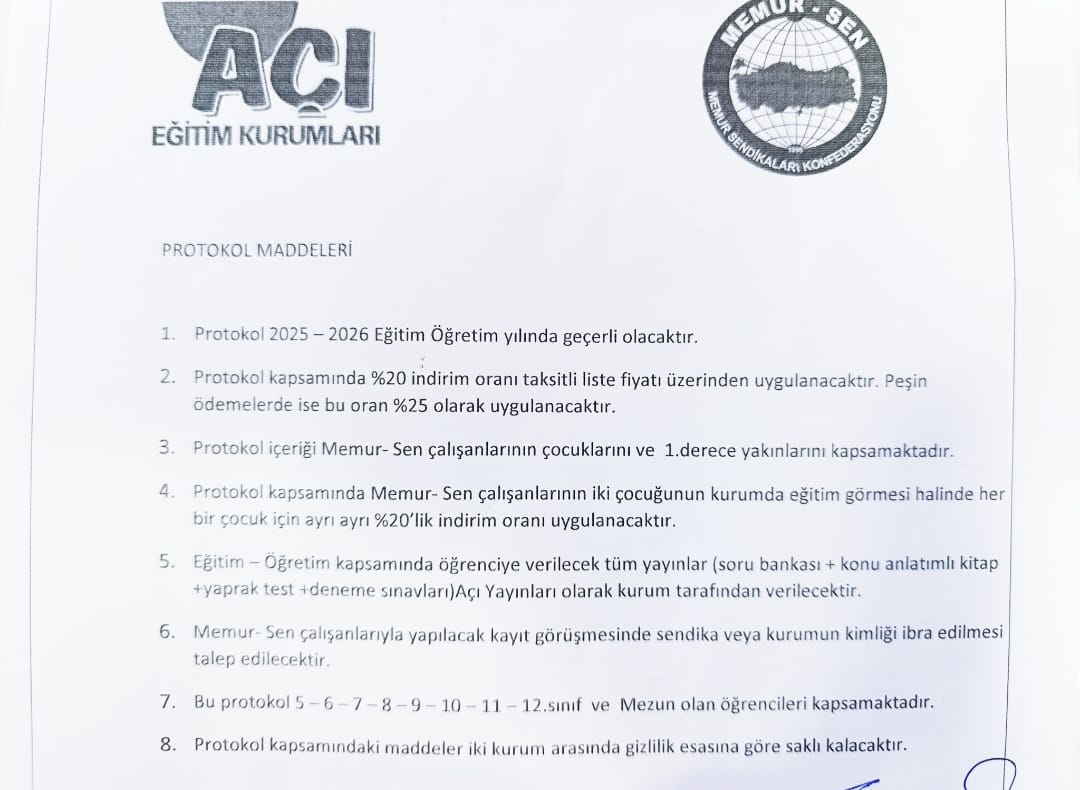 AÇI
EĞİTİM KURUMLARI

MEMUR - SEN
MEMUR SENDİKALARI KONFEDERASYONU

PROTOKOL MADDELERİ

1. Protokol 2025 – 2026 Eğitim Öğretim yılında geçerli olacaktır.

2. Protokol kapsamında %20 indirim oranı taksitli liste fiyatı üzerinden uygulanacaktır. Peşin ödemelerde ise bu oran %25 olarak uygulanacaktır.

3. Protokol içeriği Memur- Sen çalışanlarının çocuklarını ve 1.derece yakınlarını kapsamaktadır.

4. Protokol kapsamında Memur- Sen çalışanlarının iki çocuğunun kurumda eğitim görmesi halinde her bir çocuk için ayrı ayrı %20'lik indirim oranı uygulanacaktır.

5. Eğitim – Öğretim kapsamında öğrenciye verilecek tüm yayınlar (soru bankası + konu anlatımlı kitap +yaprak test +deneme sınavları)Açı Yayınları olarak kurum tarafından verilecektir.

6. Memur- Sen çalışanlarıyla yapılacak kayıt görüşmesinde sendika veya kurumun kimliği ibra edilmesi talep edilecektir.

7. Bu protokol 5 – 6 – 7 – 8 – 9 – 10 – 11 – 12.sınıf ve Mezun olan öğrencileri kapsamaktadır.

8. Protokol kapsamındaki maddeler iki kurum arasında gizlilik esasına göre saklı kalacaktır.